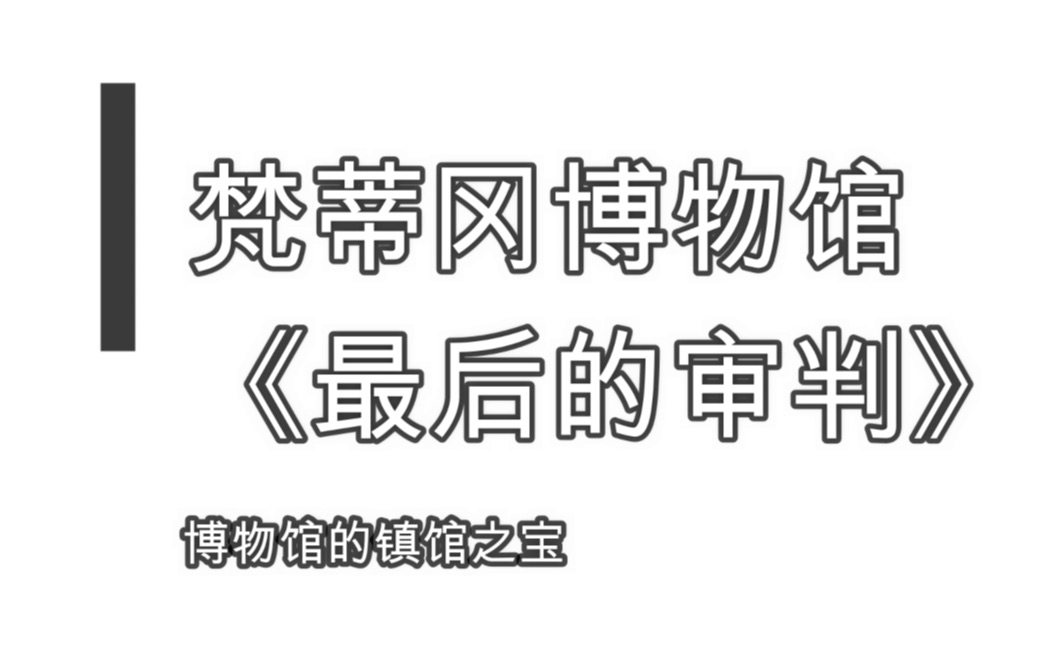 梵蒂冈博物馆
《最后的审判》

博物馆的镇馆之宝